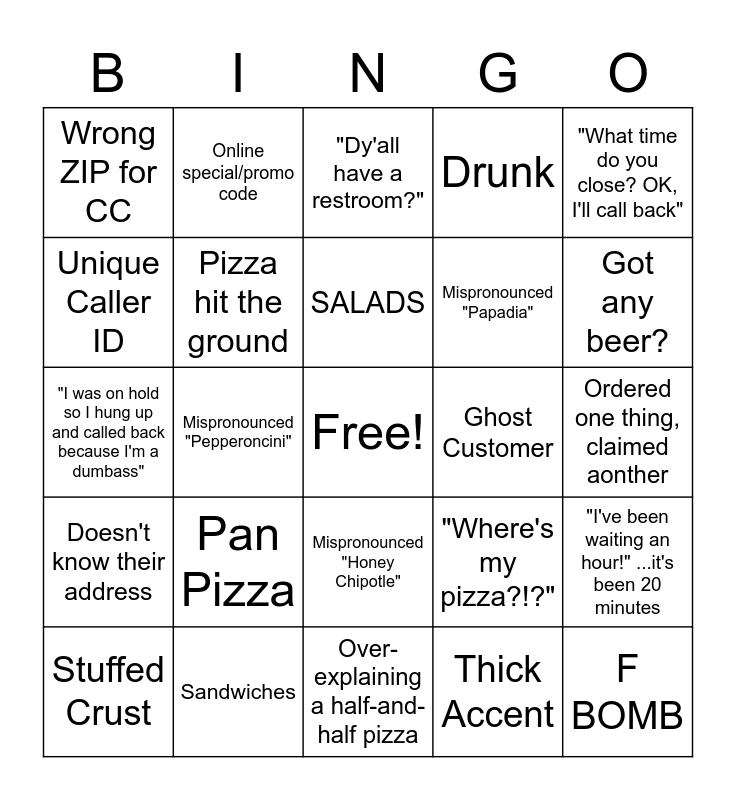 | B | I | N | G | O |
|---|---|---|---|---|
| Wrong ZIP for CC | Online special/promo code | "Dy'all have a restroom?" | Drunk | "What time do you close? OK, I'll call back" |
| Unique Caller ID | Pizza hit the ground | SALADS | Mispronounced "Papadia" | Got any beer? |
| "I was on hold so I hung up and called back because I'm a dumbass" | Mispronounced "Pepperoncini" | Free! | Ghost Customer | Ordered one thing, claimed aonther |
| Doesn't know their address | Pan Pizza | Mispronounced "Honey Chipotle" | "Where's my pizza?!?" | "I've been waiting an hour!" ...it's been 20 minutes |
| Stuffed Crust | Sandwiches | Over-explaining a half-and-half pizza | Thick Accent | F BOMB |